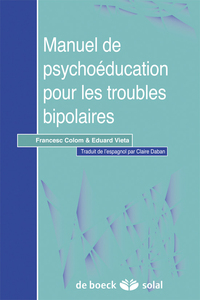 Manuel de psychoéducation pour les troubles bipolaires

Francesc Colom & Eduard Vieta

Traduit de l'espagnol par Claire Daban

de boeck solal